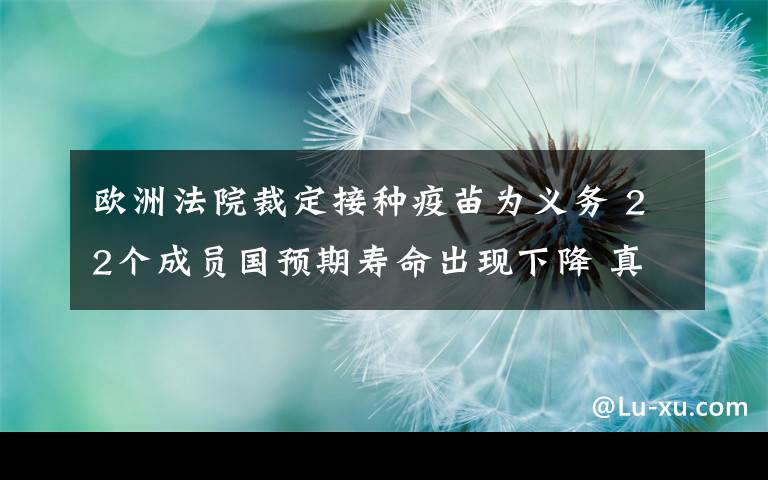 欧洲法院裁定接种疫苗为义务 22个成员国预期寿命出现下降 真

@Lu-xu.com